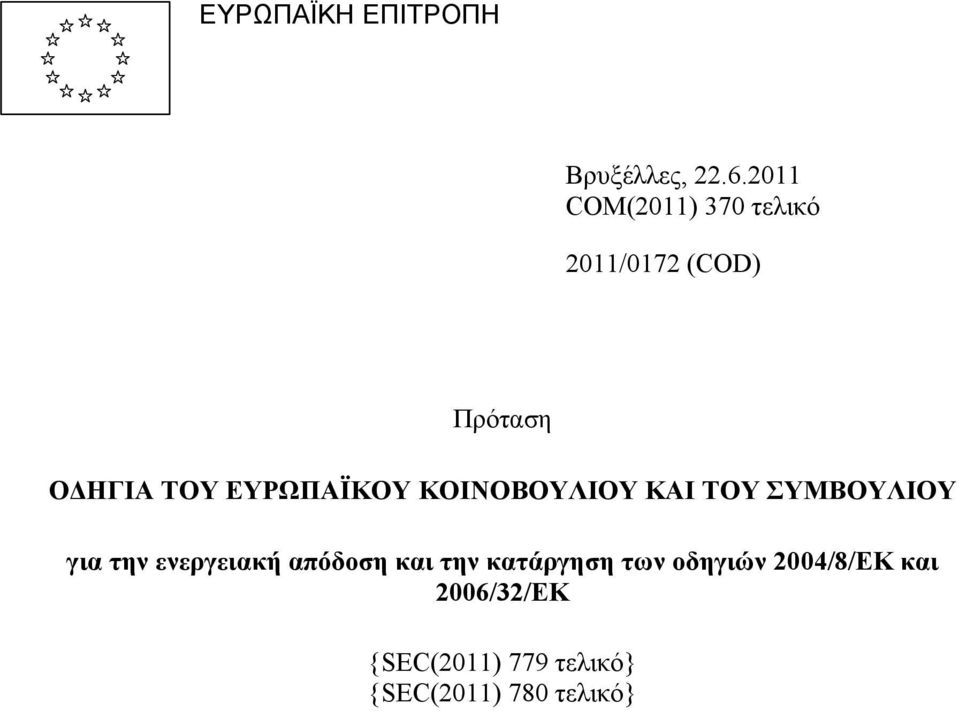 ΕΥΡΩΠΑΪΚΗ ΕΠΙΤΡΟΠΗ

Βρυξέλλες, 22.6.2011
COM(2011) 370 τελικό

2011/0172 (COD)

Πρόταση

ΟΔΗΓΙΑ ΤΟΥ ΕΥΡΩΠΑΪΚΟΥ ΚΟΙΝΟΒΟΥΛΙΟΥ ΚΑΙ ΤΟΥ ΣΥΜΒΟΥΛΙΟΥ

για την ενεργειακή απόδοση και την κατάργηση των οδηγιών 2004/8/ΕΚ και 2006/32/ΕΚ

{SEC(2011) 779 τελικό}
{SEC(2011) 780 τελικό}